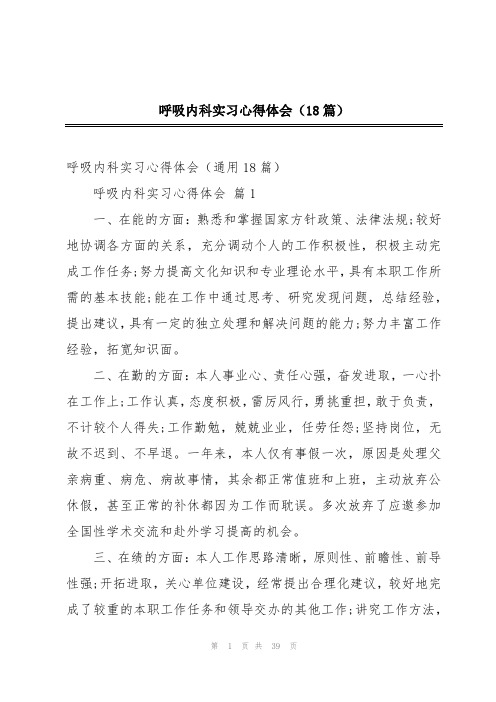 呼吸内科实习心得体会（18篇）

呼吸内科实习心得体会（通用18篇）

呼吸内科实习心得体会 篇1

一、在能的方面：熟悉和掌握国家方针政策、法律法规;较好地协调各方面的关系，充分调动个人的工作积极性，积极主动完成工作任务;努力提高文化知识和专业理论水平，具有本职工作所需的基本技能;能在工作中通过思考、研究发现问题，总结经验，提出建议，具有一定的独立处理和解决问题的能力;努力丰富工作经验，拓宽知识面。

二、在勤的方面：本人事业心、责任心强，奋发进取，一心扑在工作上;工作认真，态度积极，雷厉风行，勇挑重担，敢于负责，不计较个人得失;工作勤勉，兢兢业业，任劳任怨;坚持岗位，无故不迟到、不早退。一年来，本人仅有事假一次，原因是处理父亲病重、病危、病故事情，其余都正常值班和上班，主动放弃公休假，甚至正常的补休都因为工作而耽误。多次放弃了应邀参加全国性学术交流和赴外学习提高的机会。

三、在绩的方面：本人工作思路清晰，原则性、前瞻性、前导性强;开拓进取，关心单位建设，经常提出合理化建议，较好地完成了较重的本职工作任务和领导交办的其他工作;讲究工作方法，

第 1 页 共 39 页